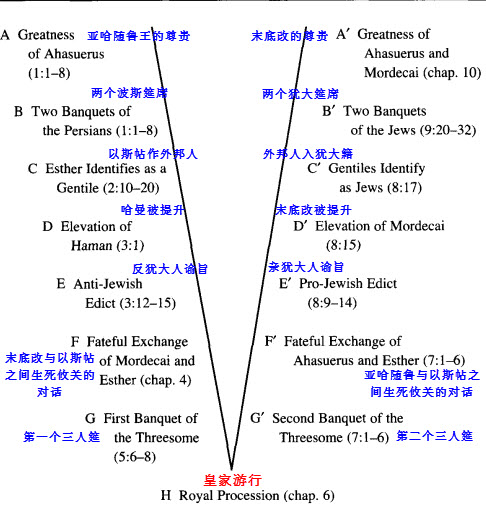 A Greatness of Ahasuerus (1:1–8)
亚哈随鲁王的尊贵

两个波斯筵席
B Two Banquets of the Persians (1:1–8)

以斯帖作外邦人
C Esther Identifies as a Gentile (2:10–20)

哈曼被提升
D Elevation of Haman (3:1)

反犹大人谕旨
E Anti-Jewish Edict (3:12–15)

F Fateful Exchange of Mordecai and Esther (chap. 4)
末底改与以斯帖之间生死攸关的对话

G First Banquet of the Threesome (5:6–8)
第一个三人筵

末底改的尊贵
A′ Greatness of Ahasuerus and Mordecai (chap. 10)

两个犹大筵席
B′ Two Banquets of the Jews (9:20–32)

外邦人入犹大籍
C′ Gentiles Identify as Jews (8:17)

末底改被提升
D′ Elevation of Mordecai (8:15)

亲犹大人谕旨
E′ Pro-Jewish Edict (8:9–14)

F′ Fateful Exchange of Ahasuerus and Esther (7:1–6)
亚哈随鲁与以斯帖之间生死攸关的对话

G′ Second Banquet of the Threesome (7:1–6)
第二个三人筵

皇家游行
H Royal Procession (chap. 6)